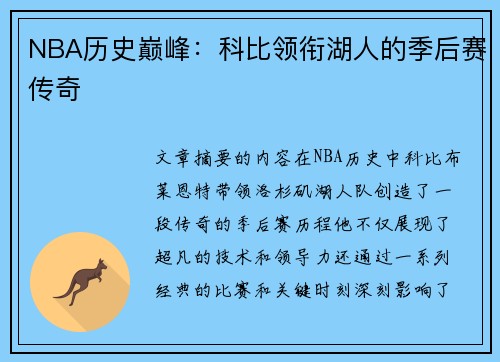 NBA历史巅峰：科比领衔湖人的季后赛传奇

文章摘要的内容在NBA历史中科比布莱恩特带领洛杉矶湖人队创造了一段传奇的季后赛历程他不仅展现了超凡的技术和领导力还通过一系列经典的比赛和关键时刻深刻影响了